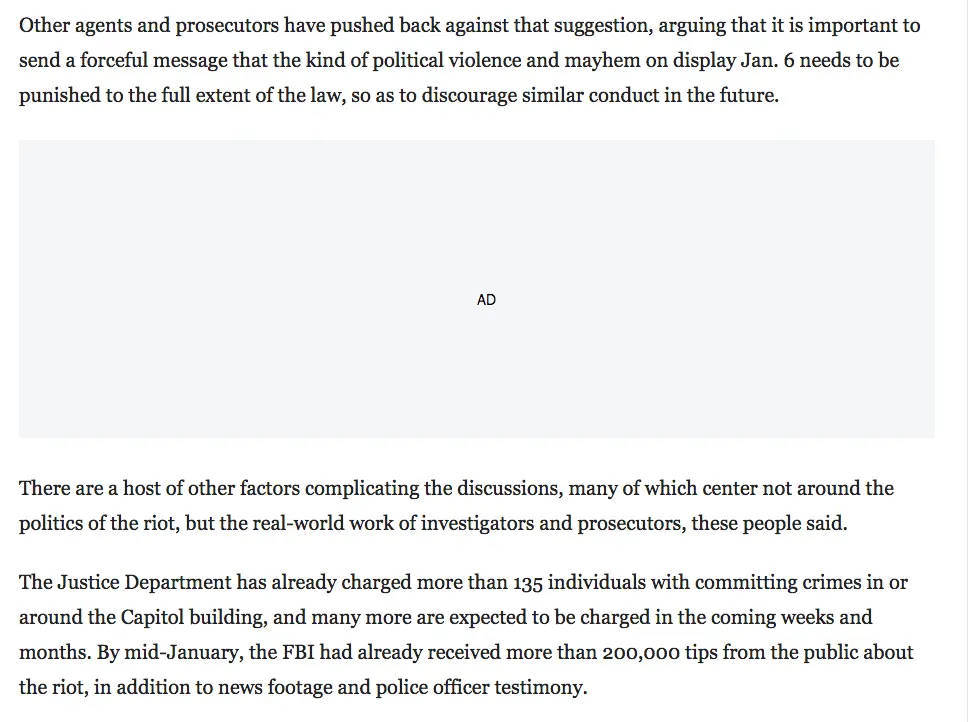 Other agents and prosecutors have pushed back against that suggestion, arguing that it is important to send a forceful message that the kind of political violence and mayhem on display Jan. 6 needs to be punished to the full extent of the law, so as to discourage similar conduct in the future.

AD

There are a host of other factors complicating the discussions, many of which center not around the politics of the riot, but the real-world work of investigators and prosecutors, these people said.

The Justice Department has already charged more than 135 individuals with committing crimes in or around the Capitol building, and many more are expected to be charged in the coming weeks and months. By mid-January, the FBI had already received more than 200,000 tips from the public about the riot, in addition to news footage and police officer testimony.